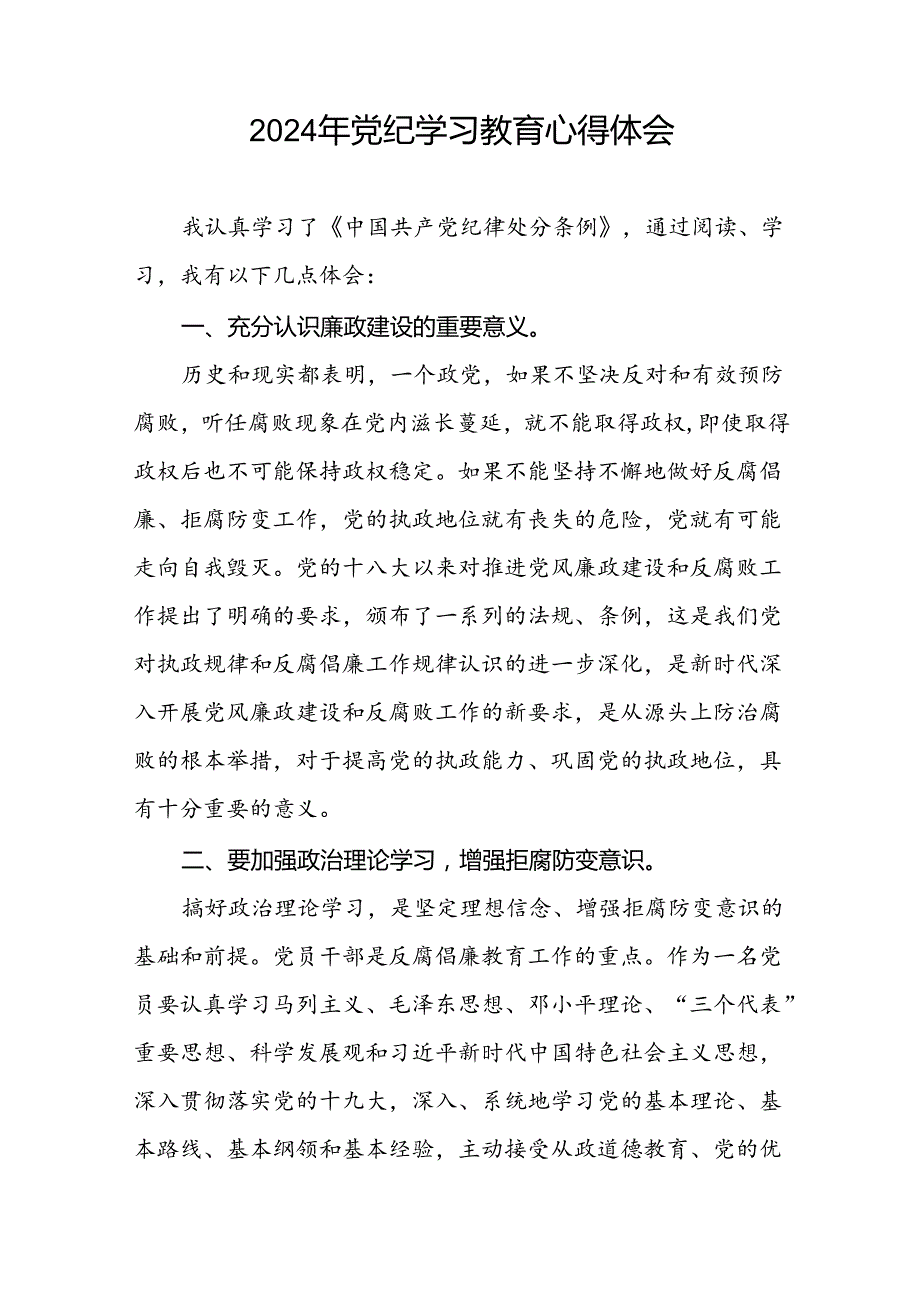 2024年党纪学习教育心得体会

我认真学习了《中国共产党纪律处分条例》，通过阅读、学习，我有以下几点体会：

一、充分认识廉政建设的重要意义。

历史和现实都表明，一个政党，如果不坚决反对和有效预防腐败，听任腐败现象在党内滋长蔓延，就不能取得政权，即使取得政权后也不可能保持政权稳定。如果不能坚持不懈地做好反腐倡廉、拒腐防变工作，党的执政地位就有丧失的危险，党就有可能走向自我毁灭。党的十八大以来对推进党风廉政建设和反腐败工作提出了明确的要求，颁布了一系列的法规、条例，这是我们党对执政规律和反腐倡廉工作规律认识的进一步深化，是新时代深入开展党风廉政建设和反腐败工作的新要求，是从源头上防治腐败的根本举措，对于提高党的执政能力、巩固党的执政地位，具有十分重要的意义。

二、要加强政治理论学习，增强拒腐防变意识。

搞好政治理论学习，是坚定理想信念、增强拒腐防变意识的基础和前提。党员干部是反腐倡廉教育工作的重点。作为一名党员要认真学习马列主义、毛泽东思想、邓小平理论、“三个代表”重要思想、科学发展观和习近平新时代中国特色社会主义思想，深入贯彻落实党的十九大，深入、系统地学习党的基本理论、基本路线、基本纲领和基本经验，主动接受从政道德教育、党的优